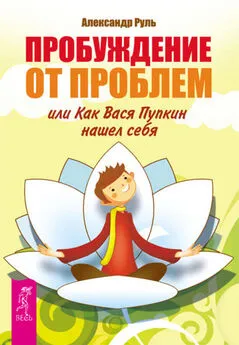 Александр Руль

ПРОБУЖДЕНИЕ ОТ ПРОБЛЕМ

или Как Вася Пупкин нашел себя

ВЕСЬ